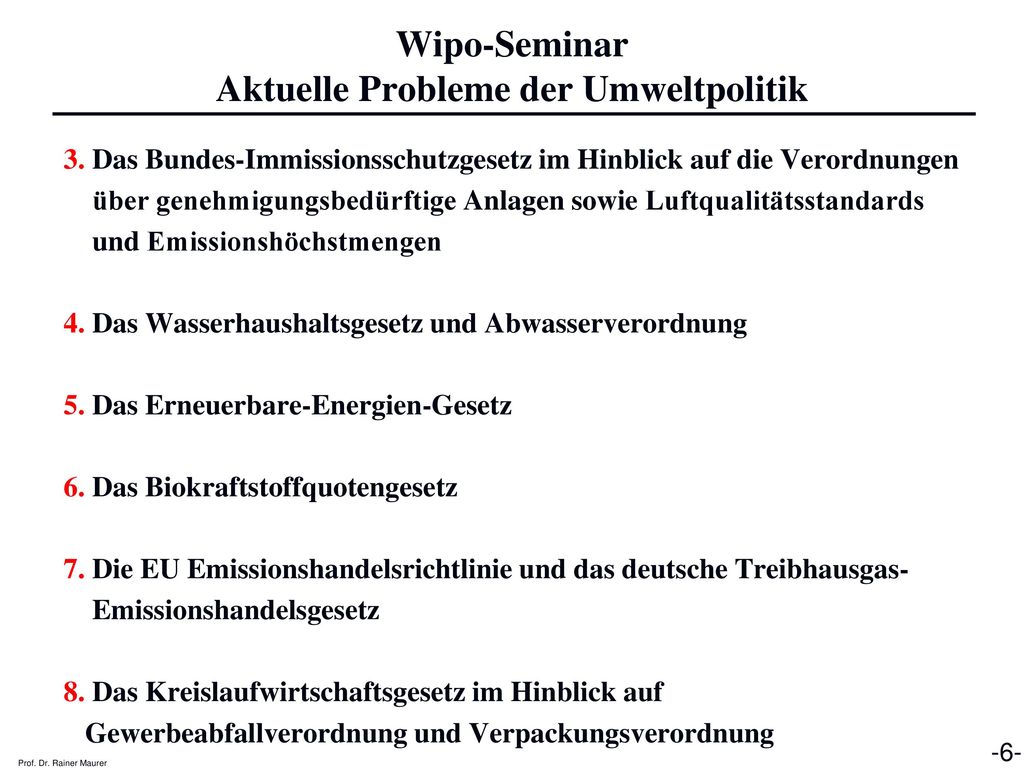 Wipo-Seminar
Aktuelle Probleme der Umweltpolitik

3. Das Bundes-Immissionsschutzgesetz im Hinblick auf die Verordnungen über genehmigungsbedürftige Anlagen sowie Luftqualitätsstandards und Emissionshöchstmengen

4. Das Wasserhaushaltsgesetz und Abwasserverordnung

5. Das Erneuerbare-Energien-Gesetz

6. Das Biokraftstoffquotengesetz

7. Die EU Emissionshandelsrichtlinie und das deutsche Treibhausgas-Emissionshandelsgesetz

8. Das Kreislaufwirtschaftsgesetz im Hinblick auf Gewerbeabfallverordnung und Verpackungsverordnung

Prof. Dr. Rainer Maurer

-6-